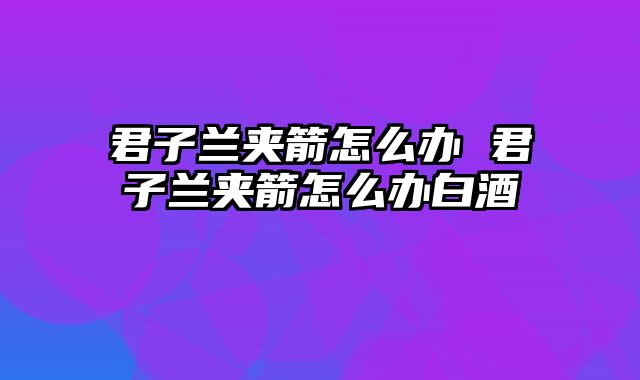 君子兰夹箭怎么办 君子兰夹箭怎么办白酒